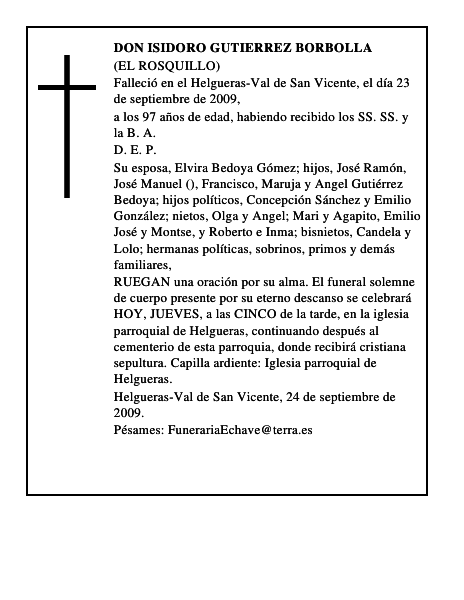 DON ISIDORO GUTIERREZ BORBOLLA
(EL ROSQUILLO)

Falleció en el Helgueras-Val de San Vicente, el día 23 de septiembre de 2009,

a los 97 años de edad, habiendo recibido los SS. SS. y la B. A.

D. E. P.

Su esposa, Elvira Bedoya Gómez; hijos, José Ramón, José Manuel (), Francisco, Maruja y Angel Gutiérrez Bedoya; hijos políticos, Concepción Sánchez y Emilio González; nietos, Olga y Angel; Mari y Agapito, Emilio José y Montse, y Roberto e Inma; bisnietos, Candela y Lolo; hermanas políticas, sobrinos, primos y demás familiares,

RUEGAN una oración por su alma. El funeral solemne de cuerpo presente por su eterno descanso se celebrará HOY, JUEVES, a las CINCO de la tarde, en la iglesia parroquial de Helgueras, continuando después al cementerio de esta parroquia, donde recibirá cristiana sepultura. Capilla ardiente: Iglesia parroquial de Helgueras.

Helgueras-Val de San Vicente, 24 de septiembre de 2009.

Pésames: FunerariaEchave@terra.es